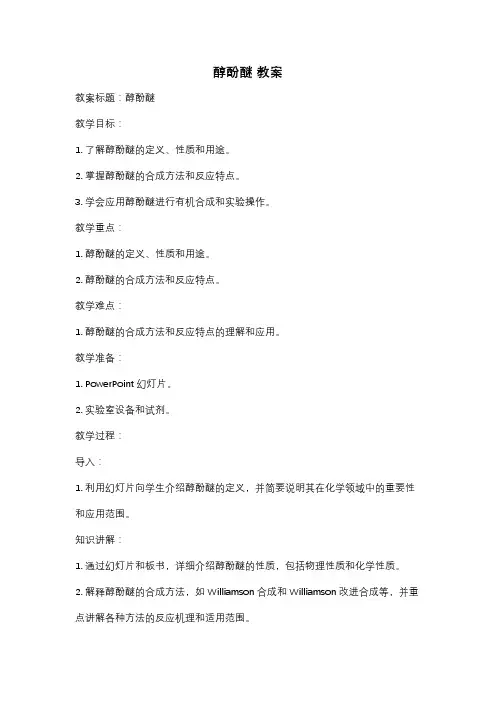 醇酚醚 教案

教案标题：醇酚醚

教学目标：

1. 了解醇酚醚的定义、性质和用途。

2. 掌握醇酚醚的合成方法和反应特点。

3. 学会应用醇酚醚进行有机合成和实验操作。

教学重点：

1. 醇酚醚的定义、性质和用途。

2. 醇酚醚的合成方法和反应特点。

教学难点：

1. 醇酚醚的合成方法和反应特点的理解和应用。

教学准备：

1. PowerPoint 幻灯片。

2. 实验室设备和试剂。

教学过程：

导入：

1. 利用幻灯片向学生介绍醇酚醚的定义，并简要说明其在化学领域中的重要性和应用范围。

知识讲解：

1. 通过幻灯片和板书，详细介绍醇酚醚的性质，包括物理性质和化学性质。

2. 解释醇酚醚的合成方法，如 Williamson 合成和 Williamson 改进合成等，并重点讲解各种方法的反应机理和适用范围。